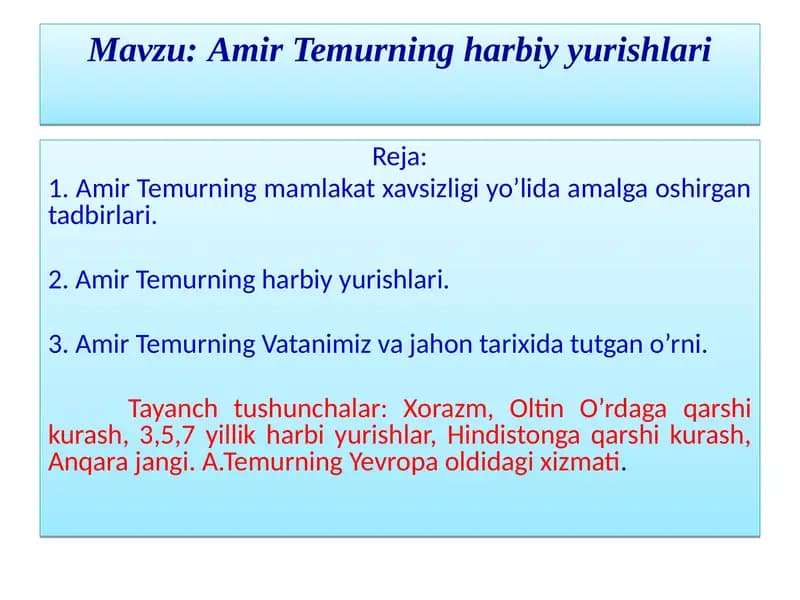 Mavzu: Amir Temurning harbiy yurishlari

Reja:
1. Amir Temurning mamlakat xavsizligi yo’lida amalga oshirgan tadbirlari.

2. Amir Temurning harbiy yurishlari.

3. Amir Temurning Vatanimiz va jahon tarixida tutgan o’rni.

Tayanch tushunchalar: Xorazm, Oltin O’rdaga qarshi kurash, 3,5,7 yillik harbi yurishlar, Hindistonga qarshi kurash, Anqara jangi. A.Temurning Yevropa oldidagi xizmati.